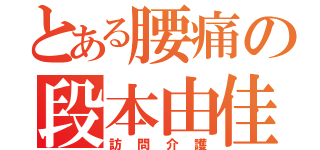 とある腰痛の
段本由佳
訪問介護